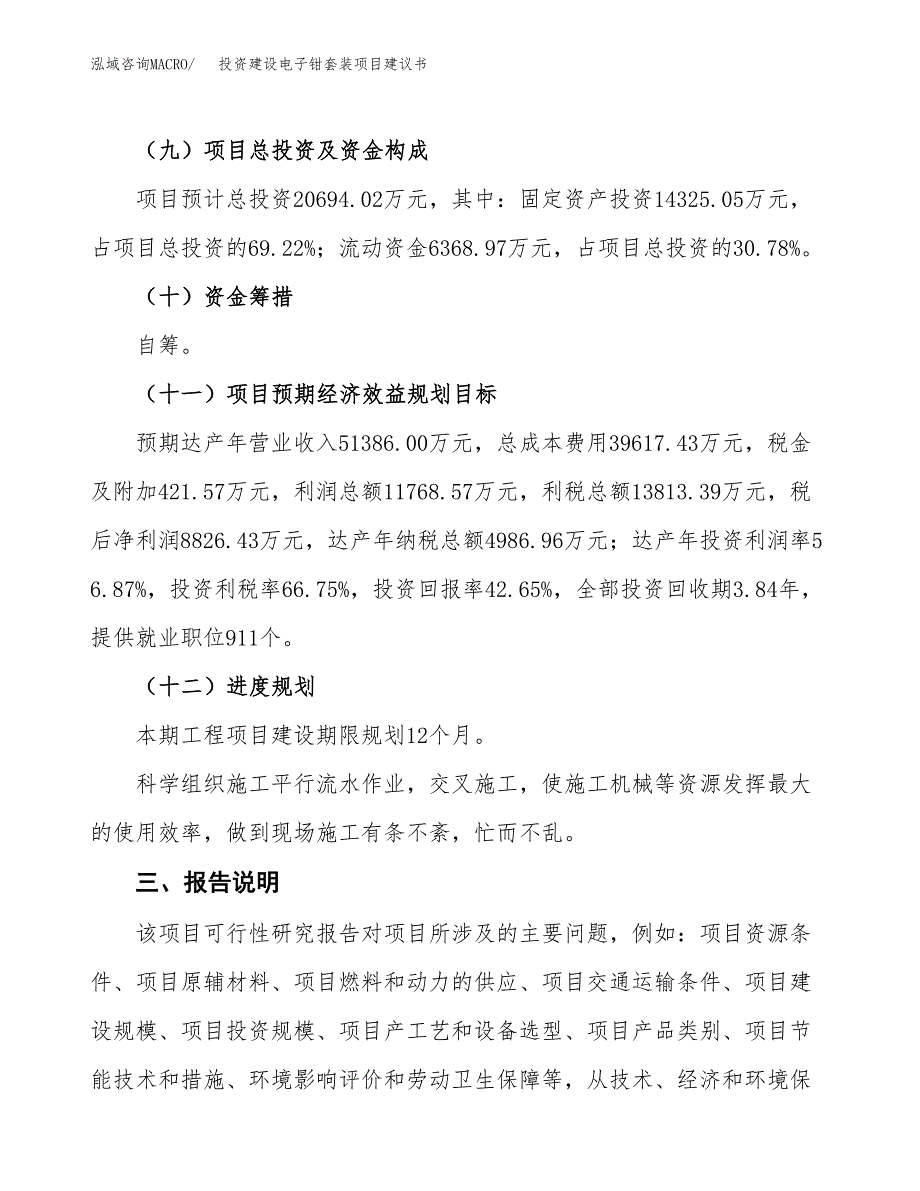 泓域咨询MACRO/　投资建设电子钳套装项目建议书

（九）项目总投资及资金构成

项目预计总投资20694.02万元，其中：固定资产投资14325.05万元，占项目总投资的69.22%；流动资金6368.97万元，占项目总投资的30.78%。

（十）资金筹措

自筹。

（十一）项目预期经济效益规划目标

预期达产年营业收入51386.00万元，总成本费用39617.43万元，税金及附加421.57万元，利润总额11768.57万元，利税总额13813.39万元，税后净利润8826.43万元，达产年纳税总额4986.96万元；达产年投资利润率56.87%，投资利税率66.75%，投资回报率42.65%，全部投资回收期3.84年，提供就业职位911个。

（十二）进度规划

本期工程项目建设期限规划12个月。

科学组织施工平行流水作业，交叉施工，使施工机械等资源发挥最大的使用效率，做到现场施工有条不紊，忙而不乱。

三、报告说明

该项目可行性研究报告对项目所涉及的主要问题，例如：项目资源条件、项目原辅材料、项目燃料和动力的供应、项目交通运输条件、项目建设规模、项目投资规模、项目产工艺和设备选型、项目产品类别、项目节能技术和措施、环境影响评价和劳动卫生保障等，从技术、经济和环境保